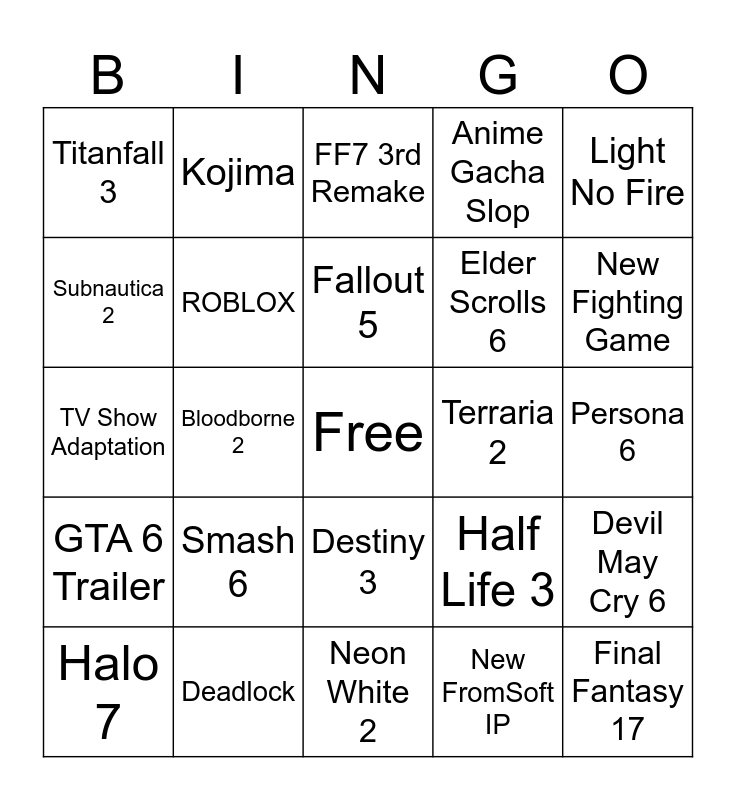 | B | I | N | G | O |
|---|---|---|---|---|
| Titanfall 3 | Kojima | FF7 3rd Remake | Anime Gacha Slop | Light No Fire |
| Subnautica 2 | ROBLOX | Fallout 5 | Elder Scrolls 6 | New Fighting Game |
| TV Show Adaptation | Bloodborne 2 | Free | Terraria 2 | Persona 6 |
| GTA 6 Trailer | Smash 6 | Destiny 3 | Half Life 3 | Devil May Cry 6 |
| Halo 7 | Deadlock | Neon White 2 | New FromSoft IP | Final Fantasy 17 |